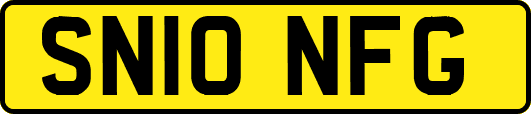 SN10 NFG